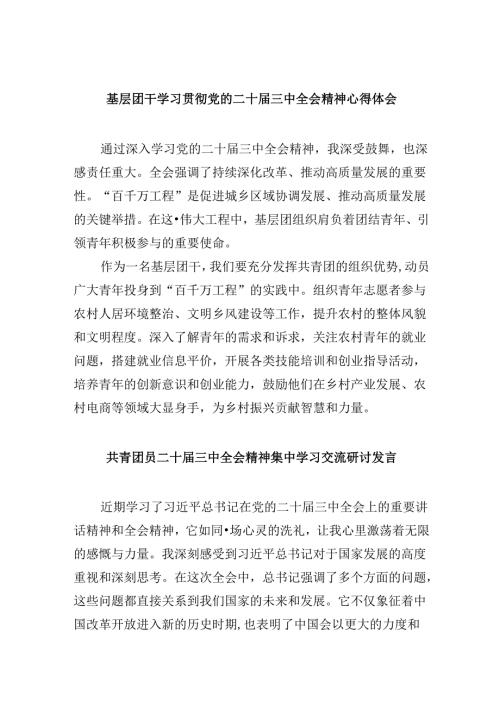 基层团干学习贯彻党的二十届三中全会精神心得体会

通过深入学习党的二十届三中全会精神，我深受鼓舞，也深感责任重大。全会强调了持续深化改革、推动高质量发展的重要性。“百千万工程”是促进城乡区域协调发展、推动高质量发展的关键举措。在这•伟大工程中，基层团组织肩负着团结青年、引领青年积极参与的重要使命。

作为一名基层团干，我们要充分发挥共青团的组织优势，动员广大青年投身到“百千万工程”的实践中。组织青年志愿者参与农村人居环境整治、文明乡风建设等工作，提升农村的整体风貌和文明程度。深入了解青年的需求和诉求，关注农村青年的就业问题，搭建就业信息平价，开展各类技能培训和创业指导活动，培养青年的创新意识和创业能力，鼓励他们在乡村产业发展、农村电商等领域大显身手，为乡村振兴贡献智慧和力量。

共青团员二十届三中全会精神集中学习交流研讨发言

近期学习了习近平总书记在党的二十届三中全会上的重要讲话精神和全会精神，它如同•场心灵的洗礼，让我心里激荡着无限的感慨与力量。我深刻感受到习近平总书记对于国家发展的高度重视和深刻思考。在这次全会中，总书记强调了多个方面的问题，这些问题都直接关系到我们国家的未来和发展。它不仅象征着中国改革开放进入新的历史时期，也表明了中国会以更大的力度和